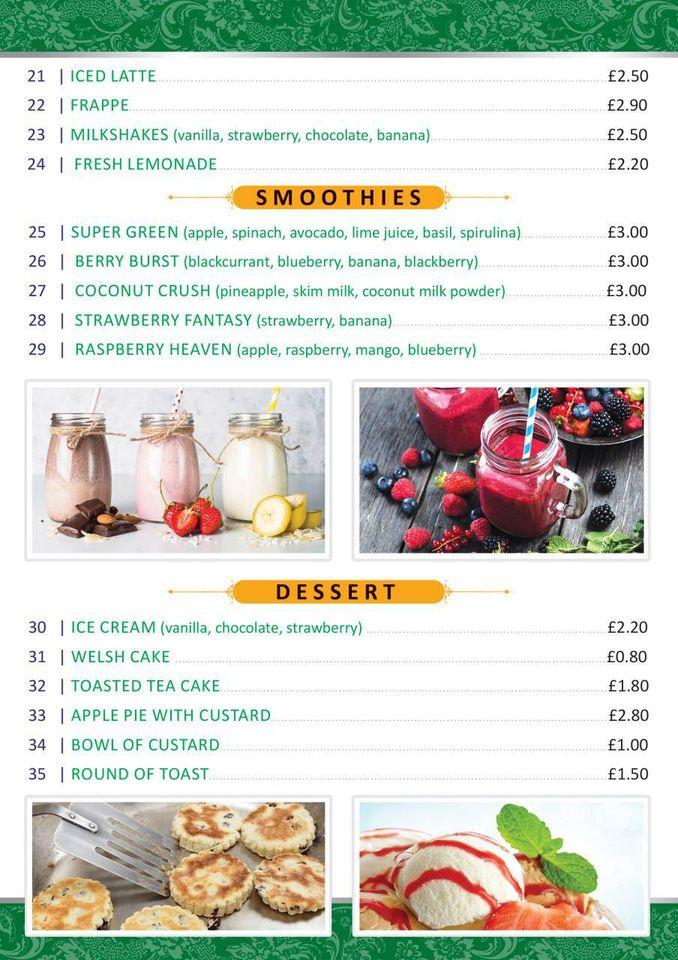 21 | ICED LATTE £2.50
22 | FRAPPE £2.90
23 | MILKSHAKES (vanilla, strawberry, chocolate, banana) £2.50
24 | FRESH LEMONADE £2.20

SMOOTHIES

25 | SUPER GREEN (apple, spinach, avocado, lime juice, basil, spirulina) £3.00
26 | BERRY BURST (blackcurrant, blueberry, banana, blackberry) £3.00
27 | COCONUT CRUSH (pineapple, skim milk, coconut milk powder) £3.00
28 | STRAWBERRY FANTASY (strawberry, banana) £3.00
29 | RASPBERRY HEAVEN (apple, raspberry, mango, blueberry) £3.00

DESSERT

30 | ICE CREAM (vanilla, chocolate, strawberry) £2.20
31 | WELSH CAKE £0.80
32 | TOASTED TEA CAKE £1.80
33 | APPLE PIE WITH CUSTARD £2.80
34 | BOWL OF CUSTARD £1.00
35 | ROUND OF TOAST £1.50